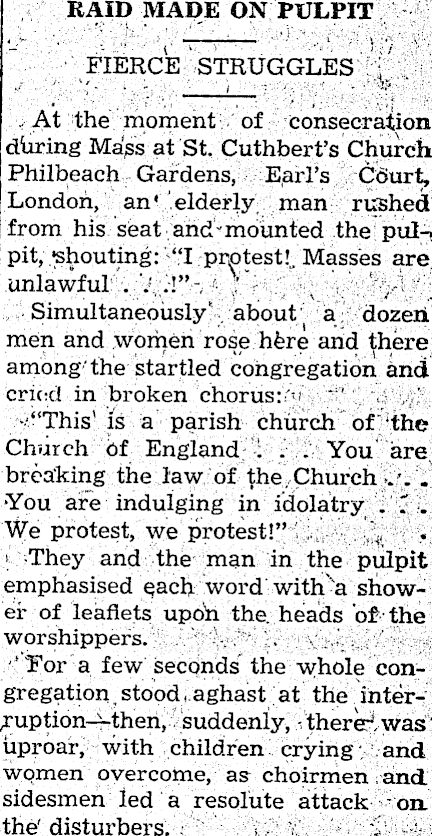 RAID MADE ON PULPIT

FIERCE STRUGGLES

At the moment of consecration during Mass at St. Cuthbert's Church Philbeach Gardens, Earl's Court, London, an elderly man rushed from his seat and mounted the pulpit, shouting: "I protest! Masses are unlawful . . .!"

Simultaneously about a dozen men and women rose here and there among the startled congregation and cried in broken chorus:

"This is a parish church of the Church of England . . . You are breaking the law of the Church . . . You are indulging in idolatry . . . We protest, we protest!"

They and the man in the pulpit emphasised each word with a shower of leaflets upon the heads of the worshippers.

For a few seconds the whole congregation stood aghast at the interruption—then, suddenly, there was uproar, with children crying and women overcome, as choirmen and sidesmen led a resolute attack on the disturbers.